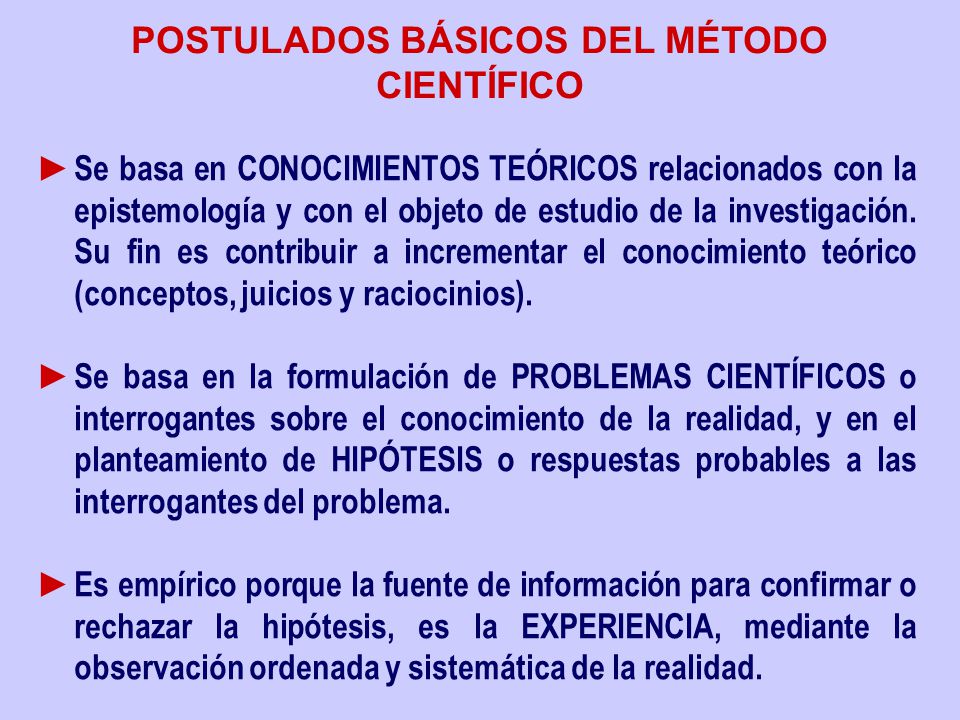 POSTULADOS BÁSICOS DEL MÉTODO CIENTÍFICO

►Se basa en CONOCIMIENTOS TEÓRICOS relacionados con la epistemología y con el objeto de estudio de la investigación. Su fin es contribuir a incrementar el conocimiento teórico (conceptos, juicios y raciocinios).

►Se basa en la formulación de PROBLEMAS CIENTÍFICOS o interrogantes sobre el conocimiento de la realidad, y en el planteamiento de HIPÓTESIS o respuestas probables a las interrogantes del problema.

►Es empírico porque la fuente de información para confirmar o rechazar la hipótesis, es la EXPERIENCIA, mediante la observación ordenada y sistemática de la realidad.